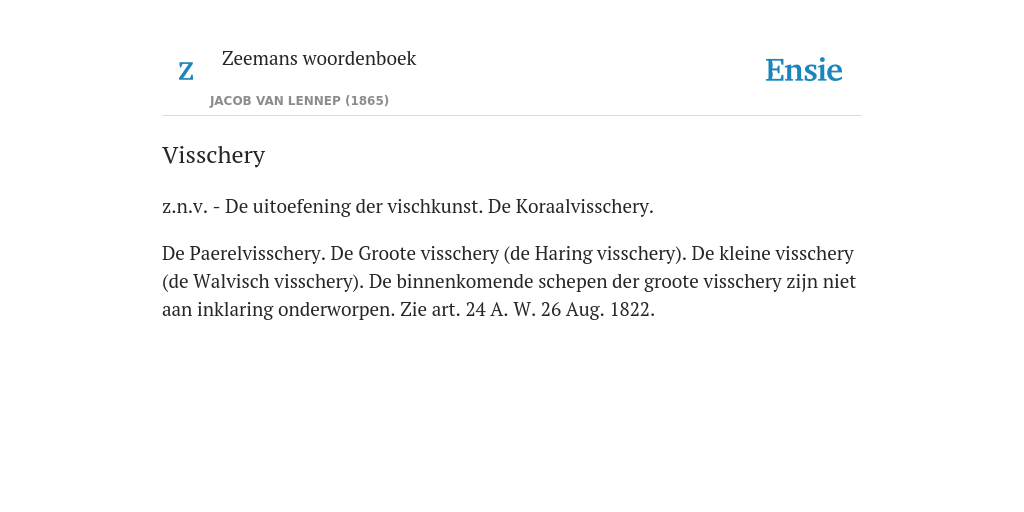 Z

Zeemans woordenboek

JACOB VAN LENNEP (1865)

Ensie

Visschery

z.n.v. - De uitoefening der vischkunst. De Koraalvisschery.

De Paerelvisschery. De Groote visschery (de Haring visschery). De kleine visschery (de Walvisch visschery). De binnenkomende schepen der groote visschery zijn niet aan inklaring onderworpen. Zie art. 24 A. W. 26 Aug. 1822.